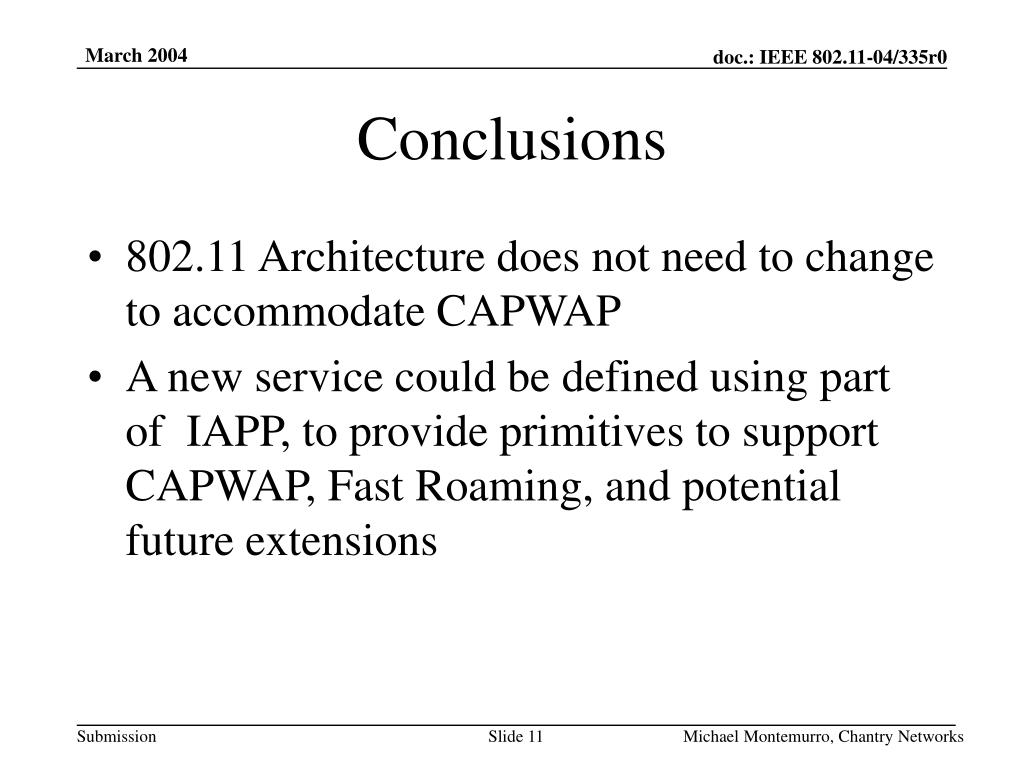 March 2004

doc.: IEEE 802.11-04/335r0

Conclusions

• 802.11 Architecture does not need to change to accommodate CAPWAP

• A new service could be defined using part of IAPP, to provide primitives to support CAPWAP, Fast Roaming, and potential future extensions

Submission

Slide 11

Michael Montemurro, Chantry Networks